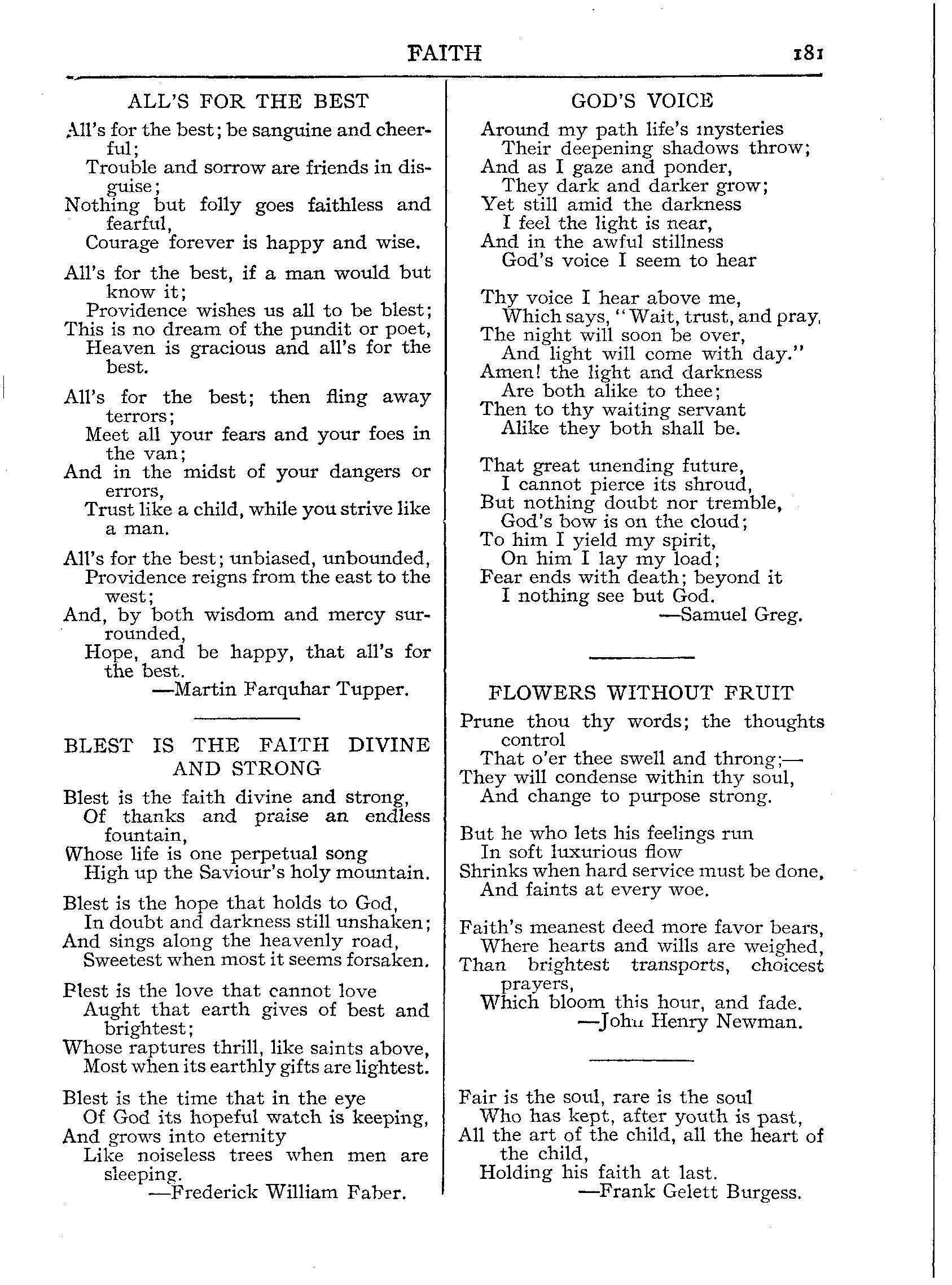 FAITH 181

ALL'S FOR THE BEST

All's for the best; be sanguine and cheerful;
Trouble and sorrow are friends in disguise;
Nothing but folly goes faithless and fearful,
Courage forever is happy and wise.

All's for the best, if a man would but know it;
Providence wishes us all to be blest;
This is no dream of the pundit or poet,
Heaven is gracious and all's for the best.

All's for the best; then fling away terrors;
Meet all your fears and your foes in the van;
And in the midst of your dangers or errors,
Trust like a child, while you strive like a man.

All's for the best; unbiased, unbounded,
Providence reigns from the east to the west;
And, by both wisdom and mercy surrounded,
Hope, and be happy, that all's for the best.
—Martin Farquhar Tupper.

BLEST IS THE FAITH DIVINE AND STRONG

Blest is the faith divine and strong,
Of thanks and praise an endless fountain,
Whose life is one perpetual song
High up the Saviour's holy mountain.

Blest is the hope that holds to God,
In doubt and darkness still unshaken;
And sings along the heavenly road,
Sweetest when most it seems forsaken.

Plest is the love that cannot love
Aught that earth gives of best and brightest;
Whose raptures thrill, like saints above,
Most when its earthly gifts are lightest.

Blest is the time that in the eye
Of God its hopeful watch is keeping,
And grows into eternity
Like noiseless trees when men are sleeping.
—Frederick William Faber.

GOD'S VOICE

Around my path life's mysteries
Their deepening shadows throw;
And as I gaze and ponder,
They dark and darker grow;
Yet still amid the darkness
I feel the light is near,
And in the awful stillness
God's voice I seem to hear

Thy voice I hear above me,
Which says, "Wait, trust, and pray,
The night will soon be over,
And light will come with day."
Amen! the light and darkness
Are both alike to thee;
Then to thy waiting servant
Alike they both shall be.

That great unending future,
I cannot pierce its shroud,
But nothing doubt nor tremble,
God's bow is on the cloud;
To him I yield my spirit,
On him I lay my load;
Fear ends with death; beyond it
I nothing see but God.
—Samuel Greg.

FLOWERS WITHOUT FRUIT

Prune thou thy words; the thoughts control
That o'er thee swell and throng;—
They will condense within thy soul,
And change to purpose strong.

But he who lets his feelings run
In soft luxurious flow
Shrinks when hard service must be done,
And faints at every woe.

Faith's meanest deed more favor bears,
Where hearts and wills are weighed,
Than brightest transports, choicest prayers,
Which bloom this hour, and fade.
—John Henry Newman.

Fair is the soul, rare is the soul
Who has kept, after youth is past,
All the art of the child, all the heart of the child,
Holding his faith at last.
—Frank Gelett Burgess.